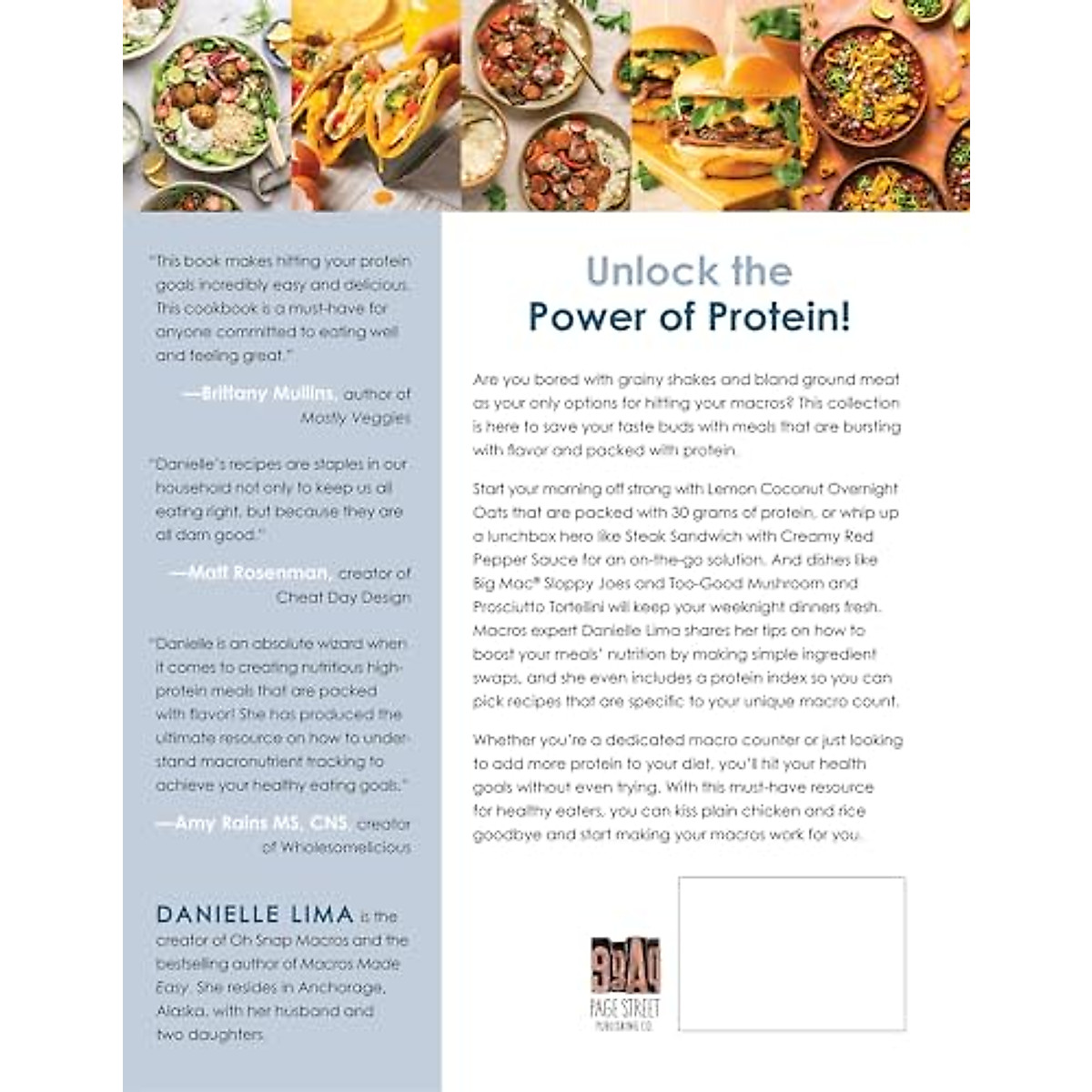 "This book makes hitting your protein goals incredibly easy and delicious. This cookbook is a must-have for anyone committed to eating well and feeling great."

—Brittany Mullins, author of Mostly Veggies

"Danielle's recipes are staples in our household not only to keep us all eating right, but because they are all darn good."

—Matt Rosenman, creator of Cheat Day Design

"Danielle is an absolute wizard when it comes to creating nutritious high-protein meals that are packed with flavor! She has produced the ultimate resource on how to understand macronutrient tracking to achieve your healthy eating goals."

—Amy Rains MS, CNS, creator of Wholesomelicious

DANIELLE LIMA is the creator of Oh Snap Macros and the bestselling author of Macros Made Easy. She resides in Anchorage, Alaska, with her husband and two daughters.

Unlock the
Power of Protein!

Are you bored with grainy shakes and bland ground meat as your only options for hitting your macros? This collection is here to save your taste buds with meals that are bursting with flavor and packed with protein.

Start your morning off strong with Lemon Coconut Overnight Oats that are packed with 30 grams of protein, or whip up a lunchbox hero like Steak Sandwich with Creamy Red Pepper Sauce for an on-the-go solution. And dishes like Big Mac® Sloppy Joes and Too-Good Mushroom and Prosciutto Tortellini will keep your weeknight dinners fresh. Macros expert Danielle Lima shares her tips on how to boost your meals' nutrition by making simple ingredient swaps, and she even includes a protein index so you can pick recipes that are specific to your unique macro count.

Whether you're a dedicated macro counter or just looking to add more protein to your diet, you'll hit your health goals without even trying. With this must-have resource for healthy eaters, you can kiss plain chicken and rice goodbye and start making your macros work for you.

PAGE STREET
PUBLISHING CO.